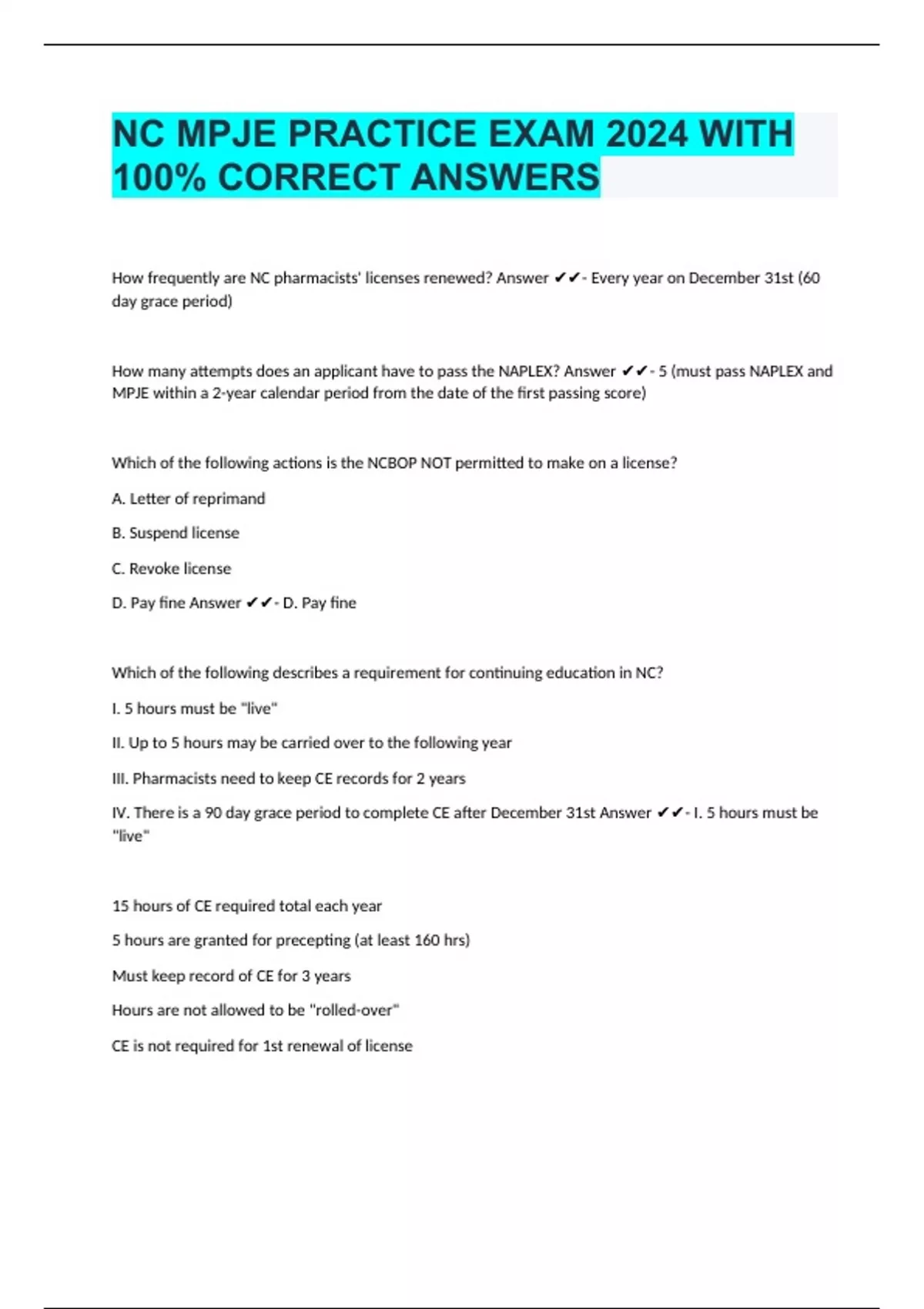 NC MPJE PRACTICE EXAM 2024 WITH 100% CORRECT ANSWERS

How frequently are NC pharmacists' licenses renewed? Answer ✔✔- Every year on December 31st (60 day grace period)

How many attempts does an applicant have to pass the NAPLEX? Answer ✔✔- 5 (must pass NAPLEX and MPJE within a 2-year calendar period from the date of the first passing score)

Which of the following actions is the NCBOP NOT permitted to make on a license?

A. Letter of reprimand

B. Suspend license

C. Revoke license

D. Pay fine Answer ✔✔- D. Pay fine

Which of the following describes a requirement for continuing education in NC?

I. 5 hours must be "live"

II. Up to 5 hours may be carried over to the following year

III. Pharmacists need to keep CE records for 2 years

IV. There is a 90 day grace period to complete CE after December 31st Answer ✔✔- I. 5 hours must be "live"

15 hours of CE required total each year

5 hours are granted for precepting (at least 160 hrs)

Must keep record of CE for 3 years

Hours are not allowed to be "rolled-over"

CE is not required for 1st renewal of license